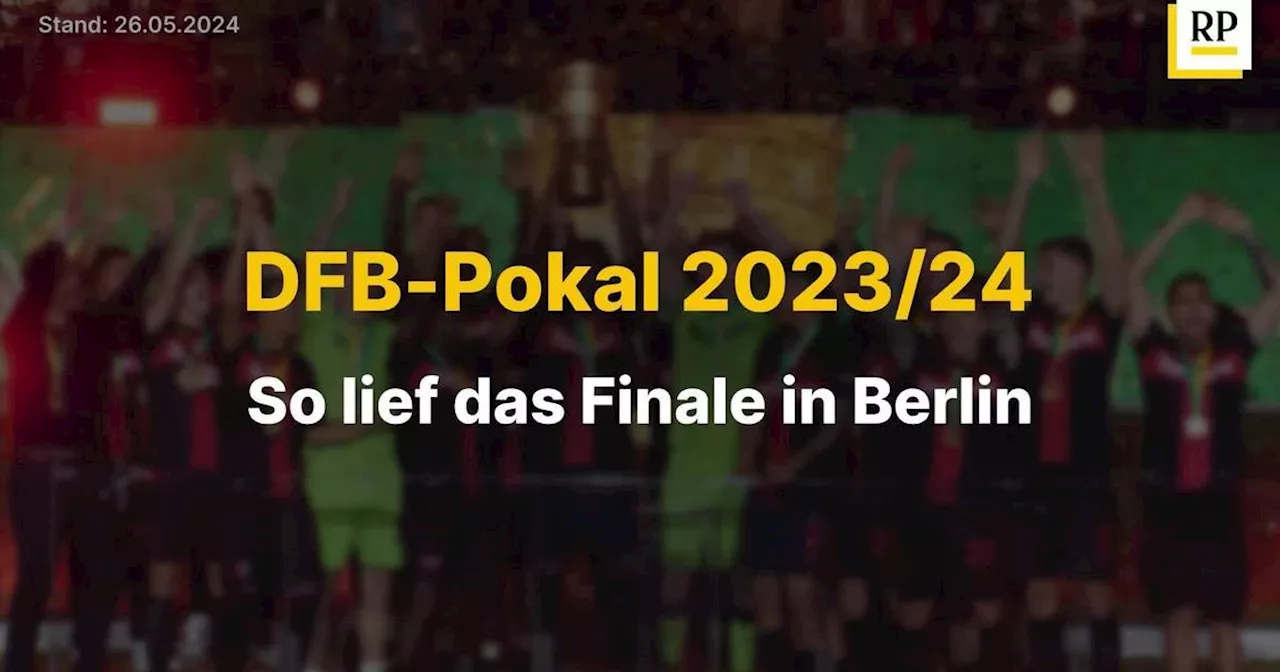 Stand: 26.05.2024

RP

DFB-Pokal 2023/24

So lief das Finale in Berlin